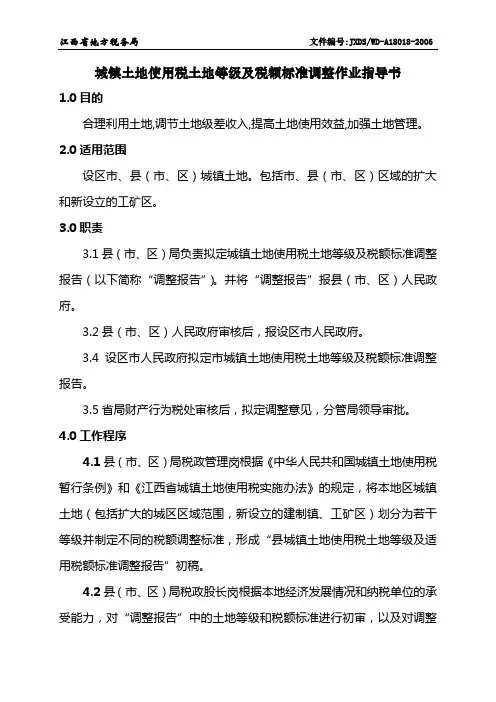 江西省地方税务局

文件编号：JXDS/WD-A18018-2006

城镇土地使用税土地等级及税额标准调整作业指导书

1.0 目的

合理利用土地,调节土地级差收入,提高土地使用效益,加强土地管理。

2.0 适用范围

设区市、县（市、区）城镇土地。包括市、县（市、区）区域的扩大和新设立的工矿区。

3.0 职责

3.1 县（市、区）局负责拟定城镇土地使用税土地等级及税额标准调整报告（以下简称“调整报告”）。并将“调整报告”报县（市、区）人民政府。

3.2 县（市、区）人民政府审核后，报设区市人民政府。

3.4 设区市人民政府拟定市城镇土地使用税土地等级及税额标准调整报告。

3.5 省局财产行为税处审核后，拟定调整意见，分管局领导审批。

4.0 工作程序

4.1 县（市、区）局税政管理岗根据《中华人民共和国城镇土地使用税暂行条例》和《江西省城镇土地使用税实施办法》的规定，将本地区城镇土地（包括扩大的城区区域范围，新设立的建制镇、工矿区）划分为若干等级并制定不同的税额调整标准，形成“县城镇土地使用税土地等级及适用税额标准调整报告”初稿。

4.2 县（市、区）局税政股长岗根据本地经济发展情况和纳税单位的承受能力，对“调整报告”中的土地等级和税额标准进行初审，以及对调整